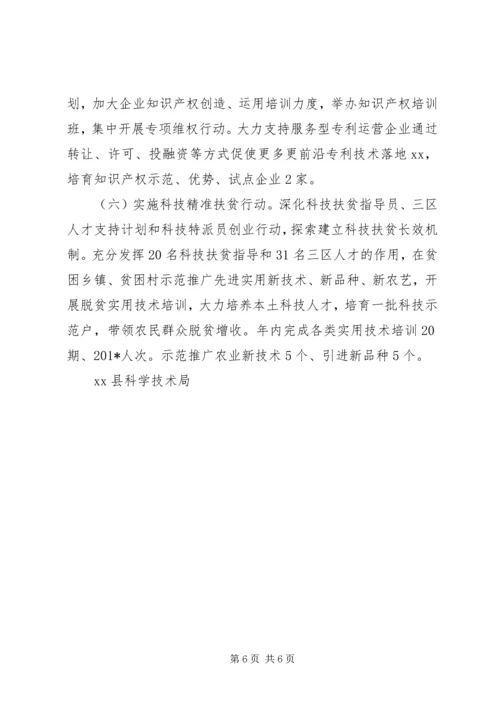 划，加大企业知识产权创造、运用培训力度，举办知识产权培训班，集中开展专项维权行动。大力支持服务型专利运营企业通过转让、许可、投融资等方式促使更多更前沿专利技术落地xx，培育知识产权示范、优势、试点企业2家。

（六）实施科技精准扶贫行动。深化科技扶贫指导员、三区人才支持计划和科技特派员创业行动，探索建立科技扶贫长效机制。充分发挥20名科技扶贫指导和31名三区人才的作用，在贫困乡镇、贫困村示范推广先进实用新技术、新品种、新农艺，开展脱贫实用技术培训，大力培养本土科技人才，培育一批科技示范户，带领农民群众脱贫增收。年内完成各类实用技术培训20期、201*人次。示范推广农业新技术5个、引进新品种5个。

xx县科学技术局

第6页 共6页